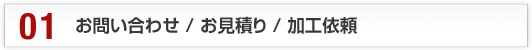 01 お問い合わせ / お見積り / 加工依頼